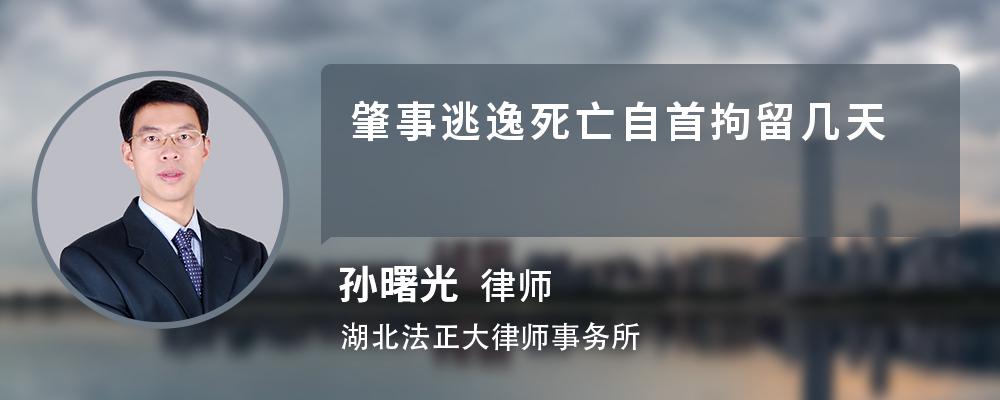 肇事逃逸死亡自首拘留几天

孙曙光 律师

湖北法正大律师事务所